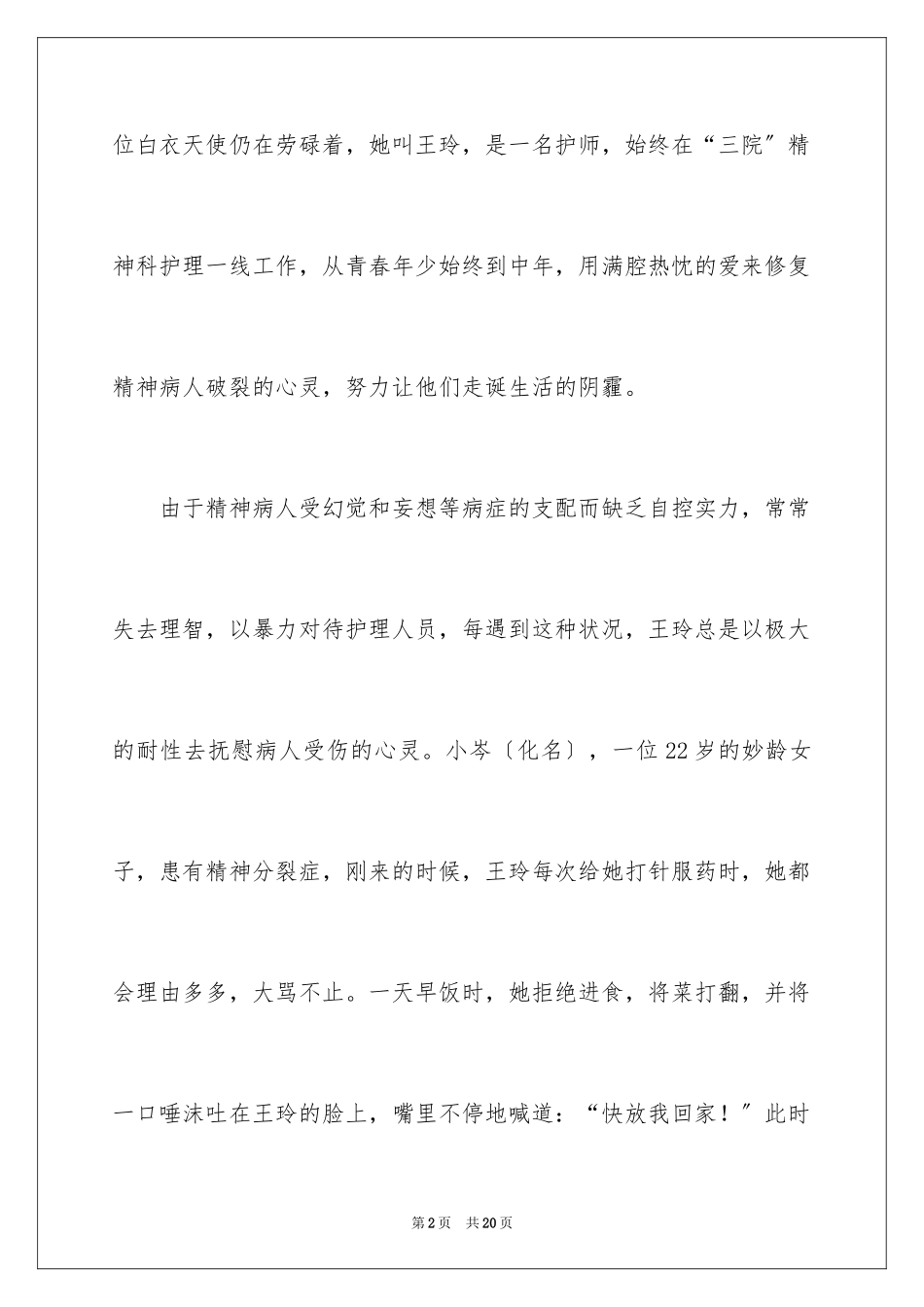 位白衣天使仍在劳碌着，她叫王玲，是一名护师，始终在“三院〞精神科护理一线工作，从青春年少始终到中年，用满腔热忱的爱来修复精神病人破裂的心灵，努力让他们走诞生活的阴霾。

由于精神病人受幻觉和妄想等病症的支配而缺乏自控实力，常常失去理智，以暴力对待护理人员，每遇到这种状况，王玲总是以极大的耐性去抚慰病人受伤的心灵。小岑〔化名〕，一位22岁的妙龄女子，患有精神分裂症，刚来的时候，王玲每次给她打针服药时，她都会理由多多，大骂不止。一天早饭时，她拒绝进食，将菜打翻，并将一口唾沫吐在王玲的脸上，嘴里不停地喊道：“快放我回家！〞此时

第2页 共20页